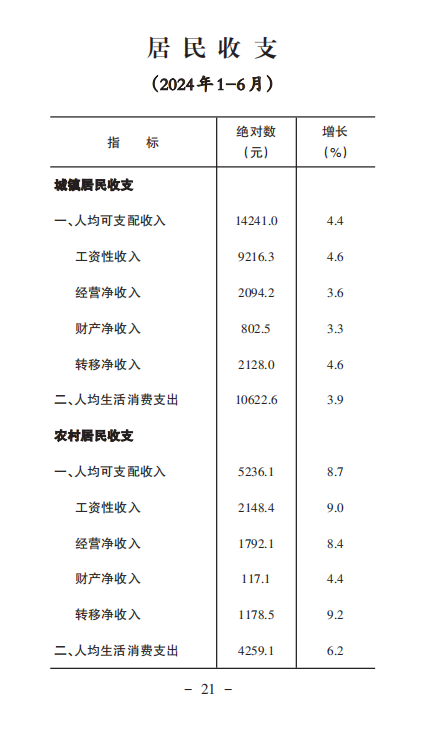 居民收支

（2024年1-6月）

| 指　　标 | 绝对数（元） | 增长（%） |
|---|---|---|
| 城镇居民收支 | | |
| 一、人均可支配收入 | 14241.0 | 4.4 |
| 工资性收入 | 9216.3 | 4.6 |
| 经营净收入 | 2094.2 | 3.6 |
| 财产净收入 | 802.5 | 3.3 |
| 转移净收入 | 2128.0 | 4.6 |
| 二、人均生活消费支出 | 10622.6 | 3.9 |
| 农村居民收支 | | |
| 一、人均可支配收入 | 5236.1 | 8.7 |
| 工资性收入 | 2148.4 | 9.0 |
| 经营净收入 | 1792.1 | 8.4 |
| 财产净收入 | 117.1 | 4.4 |
| 转移净收入 | 1178.5 | 9.2 |
| 二、人均生活消费支出 | 4259.1 | 6.2 |

- 21 -